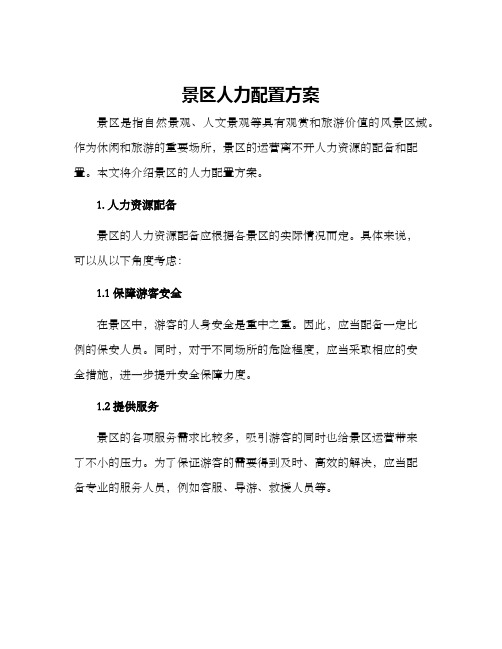 景区人力配置方案

景区是指自然景观、人文景观等具有观赏和旅游价值的风景区域。作为休闲和旅游的重要场所，景区的运营离不开人力资源的配备和配置。本文将介绍景区的人力配置方案。

1. 人力资源配备

景区的人力资源配备应根据各景区的实际情况而定。具体来说，可以从以下角度考虑：

1.1 保障游客安全

在景区中，游客的人身安全是重中之重。因此，应当配备一定比例的保安人员。同时，对于不同场所的危险程度，应当采取相应的安全措施，进一步提升安全保障力度。

1.2 提供服务

景区的各项服务需求比较多，吸引游客的同时也给景区运营带来了不小的压力。为了保证游客的需要得到及时、高效的解决，应当配备专业的服务人员，例如客服、导游、救援人员等。